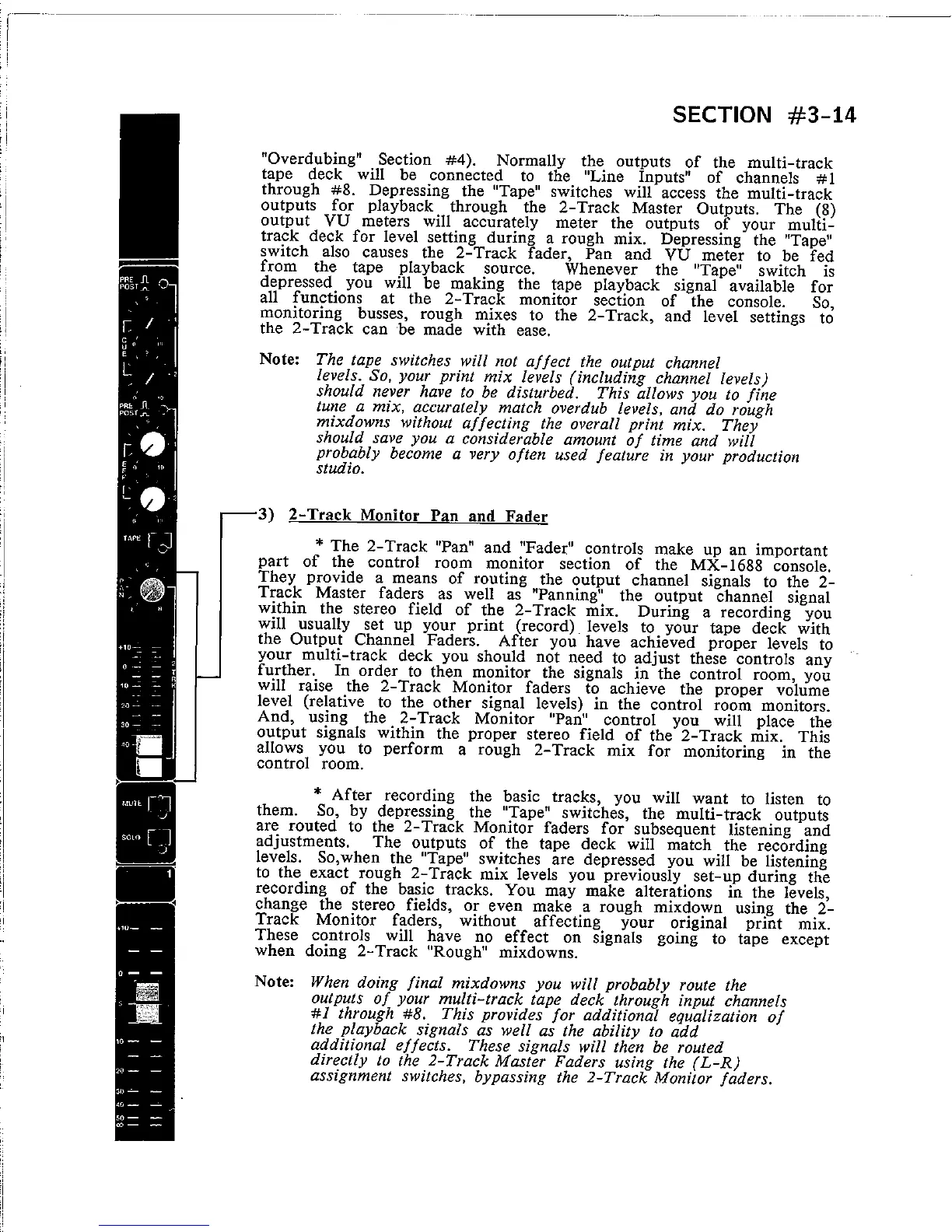 SECTION #3-14

"Overdubing" Section #4). Normally the outputs of the multi-track tape deck will be connected to the "Line Inputs" of channels #1 through #8. Depressing the "Tape" switches will access the multi-track outputs for playback through the 2-Track Master Outputs. The (8) output VU meters will accurately meter the outputs of your multi-track deck for level setting during a rough mix. Depressing the "Tape" switch also causes the 2-Track fader, Pan and VU meter to be fed from the tape playback source. Whenever the "Tape" switch is depressed you will be making the tape playback signal available for all functions at the 2-Track monitor section of the console. So, monitoring busses, rough mixes to the 2-Track, and level settings to the 2-Track can be made with ease.

Note: The tape switches will not affect the output channel levels. So, your print mix levels (including channel levels) should never have to be disturbed. This allows you to fine tune a mix, accurately match overdub levels, and do rough mixdowns without affecting the overall print mix. They should save you a considerable amount of time and will probably become a very often used feature in your production studio.

3) 2-Track Monitor Pan and Fader

* The 2-Track "Pan" and "Fader" controls make up an important part of the control room monitor section of the MX-1688 console. They provide a means of routing the output channel signals to the 2-Track Master faders as well as "Panning" the output channel signal within the stereo field of the 2-Track mix. During a recording you will usually set up your print (record) levels to your tape deck with the Output Channel Faders. After you have achieved proper levels to your multi-track deck you should not need to adjust these controls any further. In order to then monitor the signals in the control room, you will raise the 2-Track Monitor faders to achieve the proper volume level (relative to the other signal levels) in the control room monitors. And, using the 2-Track Monitor "Pan" control you will place the output signals within the proper stereo field of the 2-Track mix. This allows you to perform a rough 2-Track mix for monitoring in the control room.

* After recording the basic tracks, you will want to listen to them. So, by depressing the "Tape" switches, the multi-track outputs are routed to the 2-Track Monitor faders for subsequent listening and adjustments. The outputs of the tape deck will match the recording levels. So,when the "Tape" switches are depressed you will be listening to the exact rough 2-Track mix levels you previously set-up during the recording of the basic tracks. You may make alterations in the levels, change the stereo fields, or even make a rough mixdown using the 2-Track Monitor faders, without affecting your original print mix. These controls will have no effect on signals going to tape except when doing 2-Track "Rough" mixdowns.

Note: When doing final mixdowns you will probably route the outputs of your multi-track tape deck through input channels #1 through #8. This provides for additional equalization of the playback signals as well as the ability to add additional effects. These signals will then be routed directly to the 2-Track Master Faders using the (L-R) assignment switches, bypassing the 2-Track Monitor faders.

PRE POST CUE PRE POST EFF TAPE PAN +10 0 10 20 30 40 MUTE SOLO 1 +10 0 5 10 20 30 40 50 60